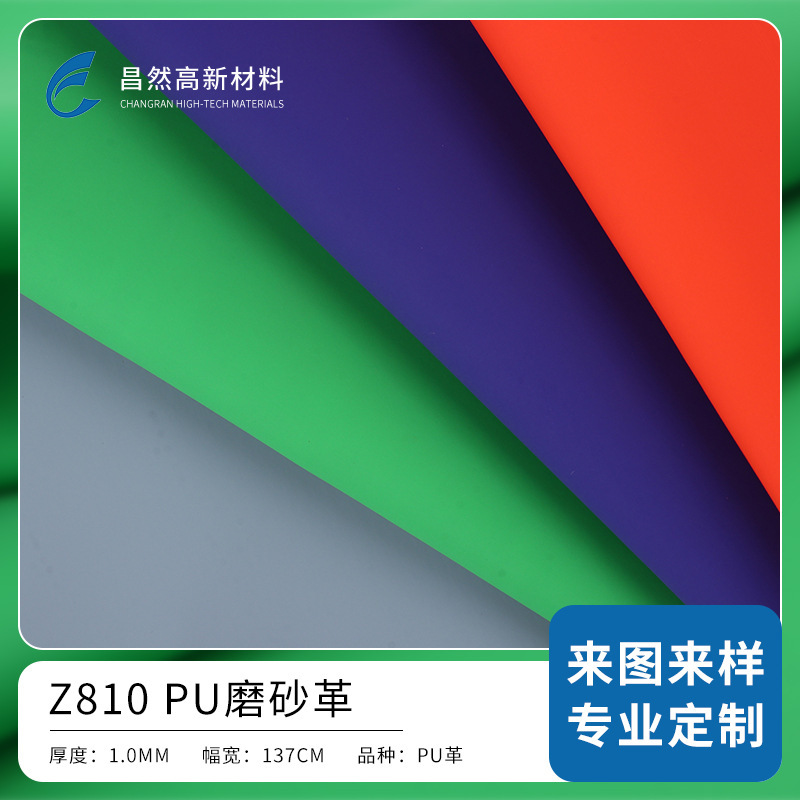 昌然高新材料
CHANGRAN HIGH-TECH MATERIALS

Z810 PU磨砂革

厚度：1.0MM 幅宽：137CM 品种：PU革

来图来样
专业定制